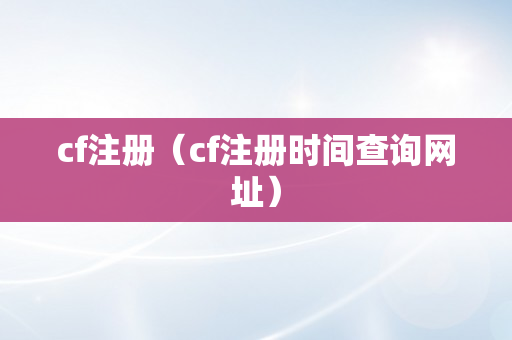 cf注册（cf注册时间查询网址）